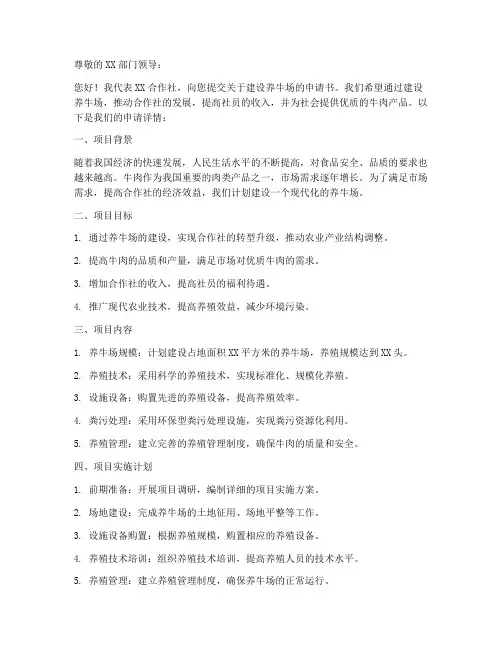 尊敬的 XX 部门领导：

您好！我代表 XX 合作社，向您提交关于建设养牛场的申请书。我们希望通过建设养牛场，推动合作社的发展，提高社员的收入，并为社会提供优质的牛肉产品。以下是我们的申请详情：

一、项目背景

随着我国经济的快速发展，人民生活水平的不断提高，对食品安全、品质的要求也越来越高。牛肉作为我国重要的肉类产品之一，市场需求逐年增长。为了满足市场需求，提高合作社的经济效益，我们计划建设一个现代化的养牛场。

二、项目目标

1. 通过养牛场的建设，实现合作社的转型升级，推动农业产业结构调整。

2. 提高牛肉的品质和产量，满足市场对优质牛肉的需求。

3. 增加合作社的收入，提高社员的福利待遇。

4. 推广现代农业技术，提高养殖效益，减少环境污染。

三、项目内容

1. 养牛场规模：计划建设占地面积 XX 平方米的养牛场，养殖规模达到 XX 头。

2. 养殖技术：采用科学的养殖技术，实现标准化、规模化养殖。

3. 设施设备：购置先进的养殖设备，提高养殖效率。

4. 粪污处理：采用环保型粪污处理设施，实现粪污资源化利用。

5. 养殖管理：建立完善的养殖管理制度，确保牛肉的质量和安全。

四、项目实施计划

1. 前期准备：开展项目调研，编制详细的项目实施方案。

2. 场地建设：完成养牛场的土地征用、场地平整等工作。

3. 设施设备购置：根据养殖规模，购置相应的养殖设备。

4. 养殖技术培训：组织养殖技术培训，提高养殖人员的技术水平。

5. 养殖管理：建立养殖管理制度，确保养牛场的正常运行。